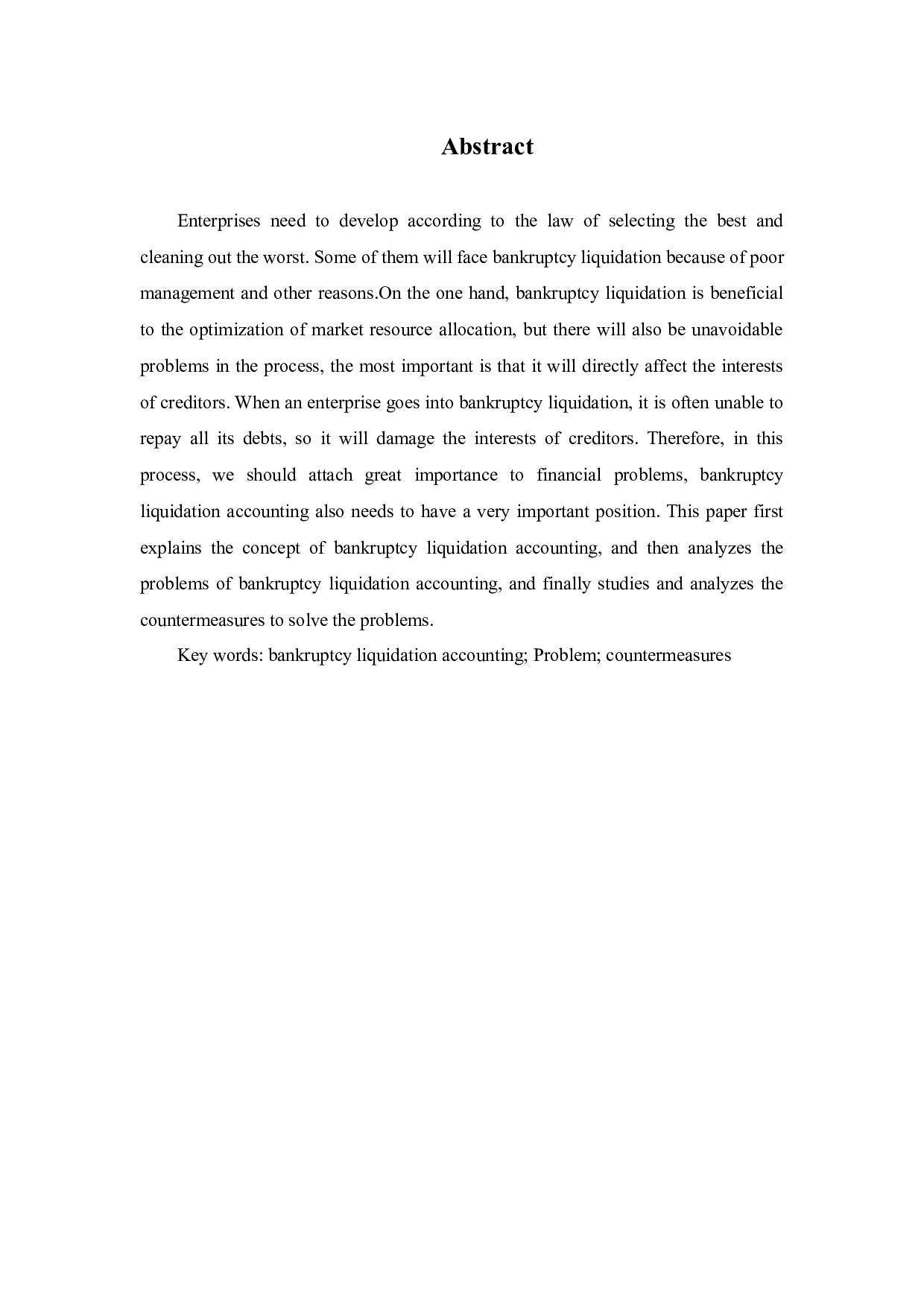 Abstract

Enterprises need to develop according to the law of selecting the best and cleaning out the worst. Some of them will face bankruptcy liquidation because of poor management and other reasons.On the one hand, bankruptcy liquidation is beneficial to the optimization of market resource allocation, but there will also be unavoidable problems in the process, the most important is that it will directly affect the interests of creditors. When an enterprise goes into bankruptcy liquidation, it is often unable to repay all its debts, so it will damage the interests of creditors. Therefore, in this process, we should attach great importance to financial problems, bankruptcy liquidation accounting also needs to have a very important position. This paper first explains the concept of bankruptcy liquidation accounting, and then analyzes the problems of bankruptcy liquidation accounting, and finally studies and analyzes the countermeasures to solve the problems.

Key words: bankruptcy liquidation accounting; Problem; countermeasures